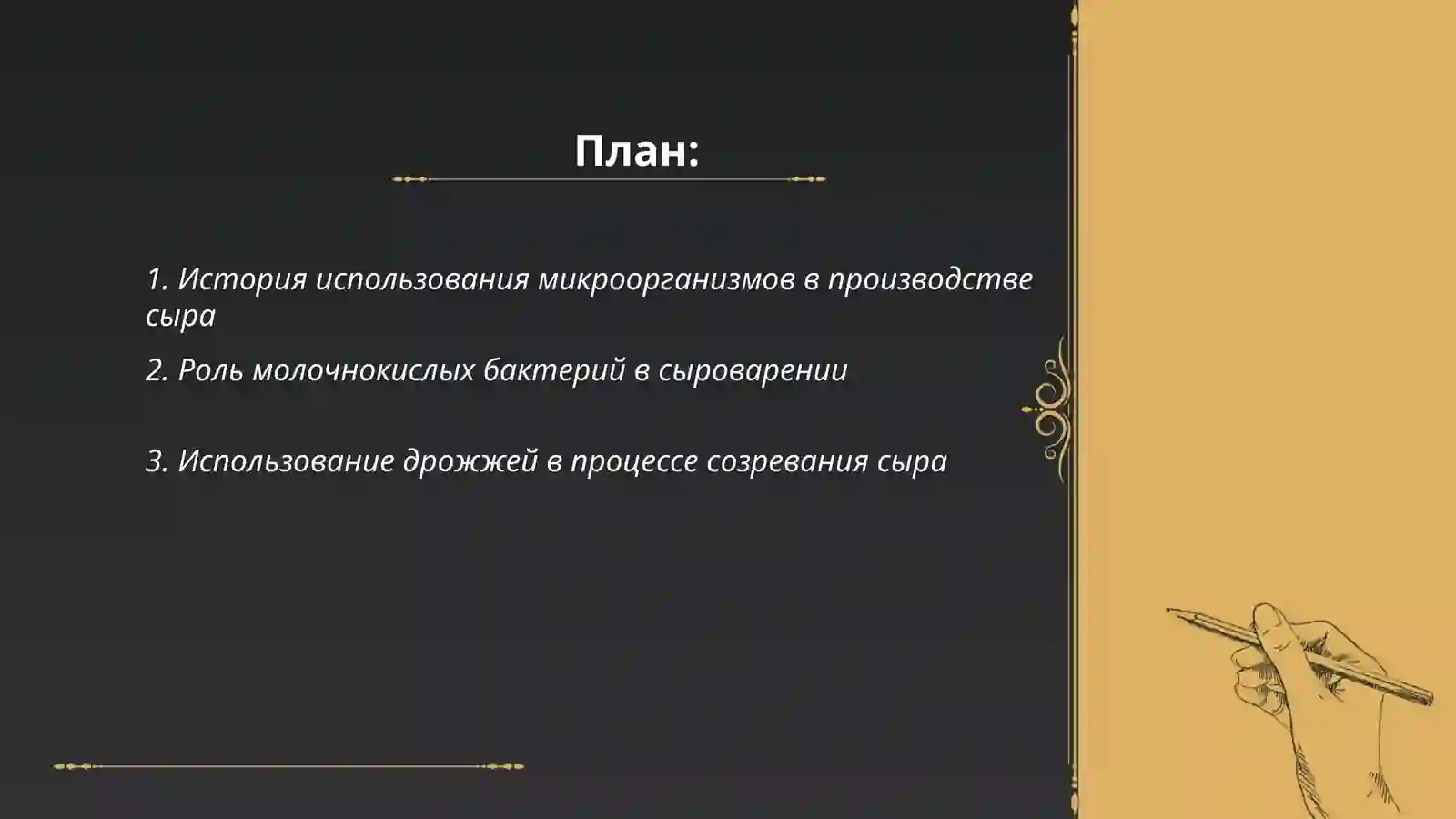 План:

1. История использования микроорганизмов в производстве сыра

2. Роль молочнокислых бактерий в сыроварении

3. Использование дрожжей в процессе созревания сыра